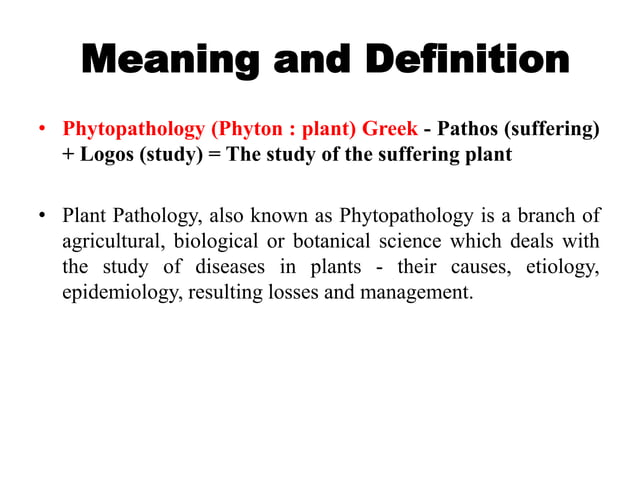 Meaning and Definition

• Phytopathology (Phyton : plant) Greek - Pathos (suffering) + Logos (study) = The study of the suffering plant

• Plant Pathology, also known as Phytopathology is a branch of agricultural, biological or botanical science which deals with the study of diseases in plants - their causes, etiology, epidemiology, resulting losses and management.